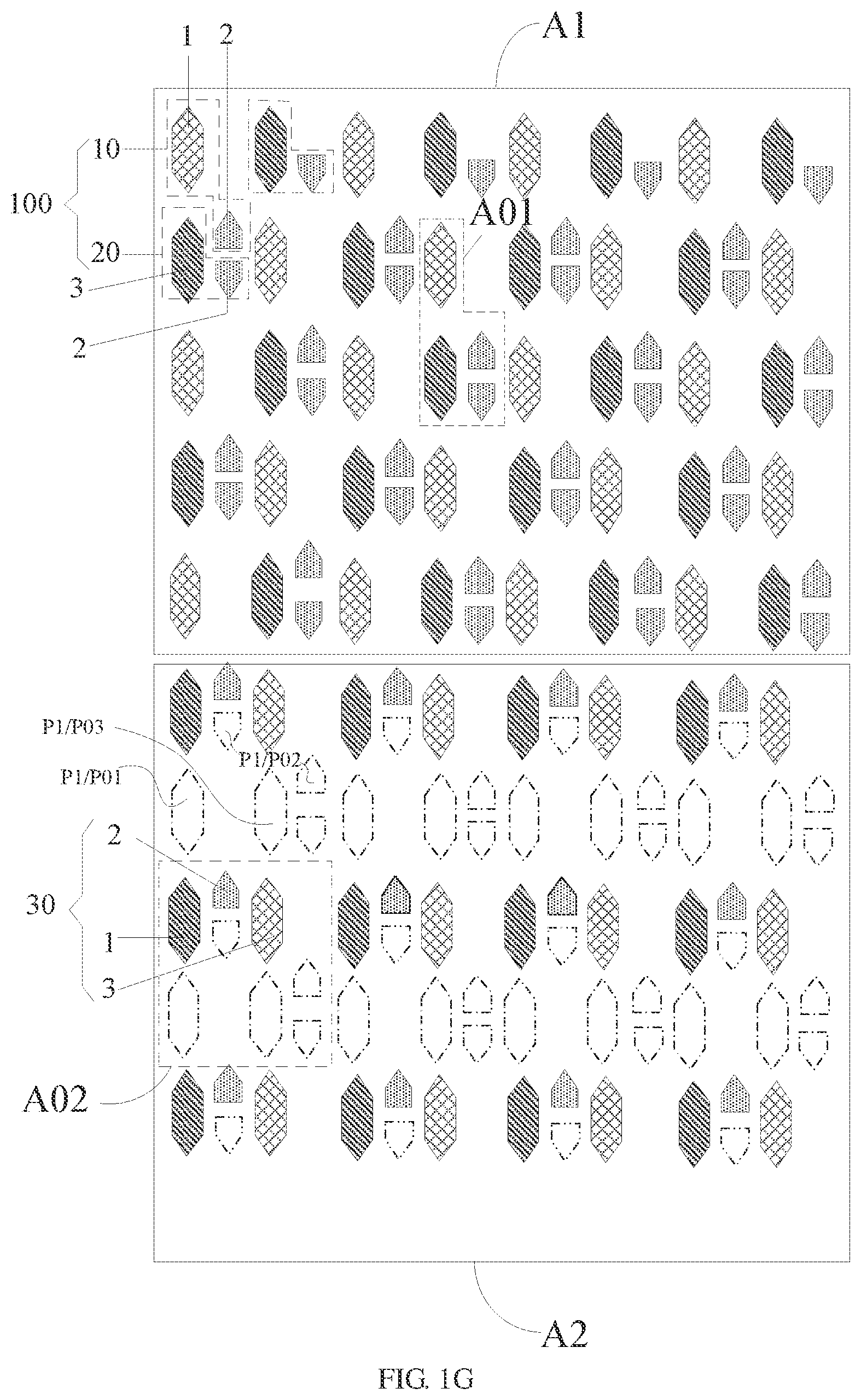 A1
1
2
10
100
20
3
2
A01
P1/P03
P1/P02
P1/P01
2
30
1
3
A02
A2
FIG. 1G